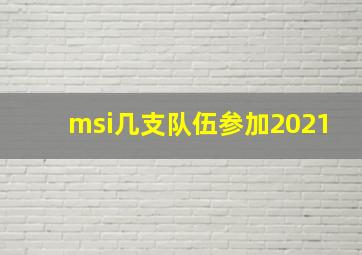 msi几支队伍参加2021